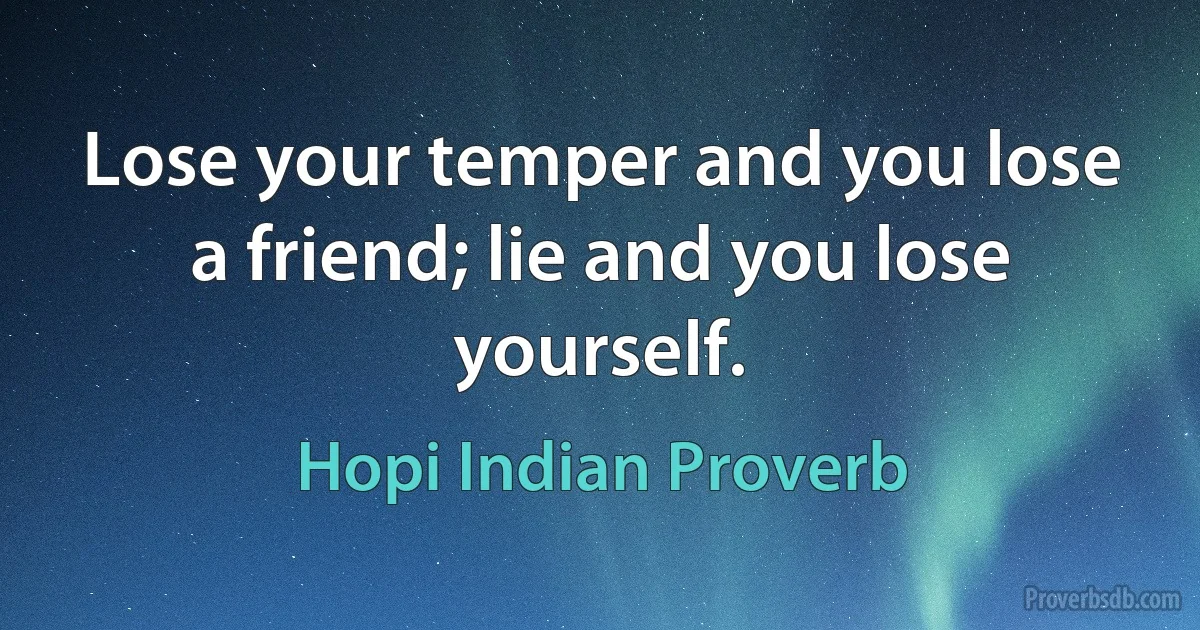 Lose your temper and you lose a friend; lie and you lose yourself.

Hopi Indian Proverb

Proverbsdb.com